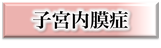 子宮内膜症